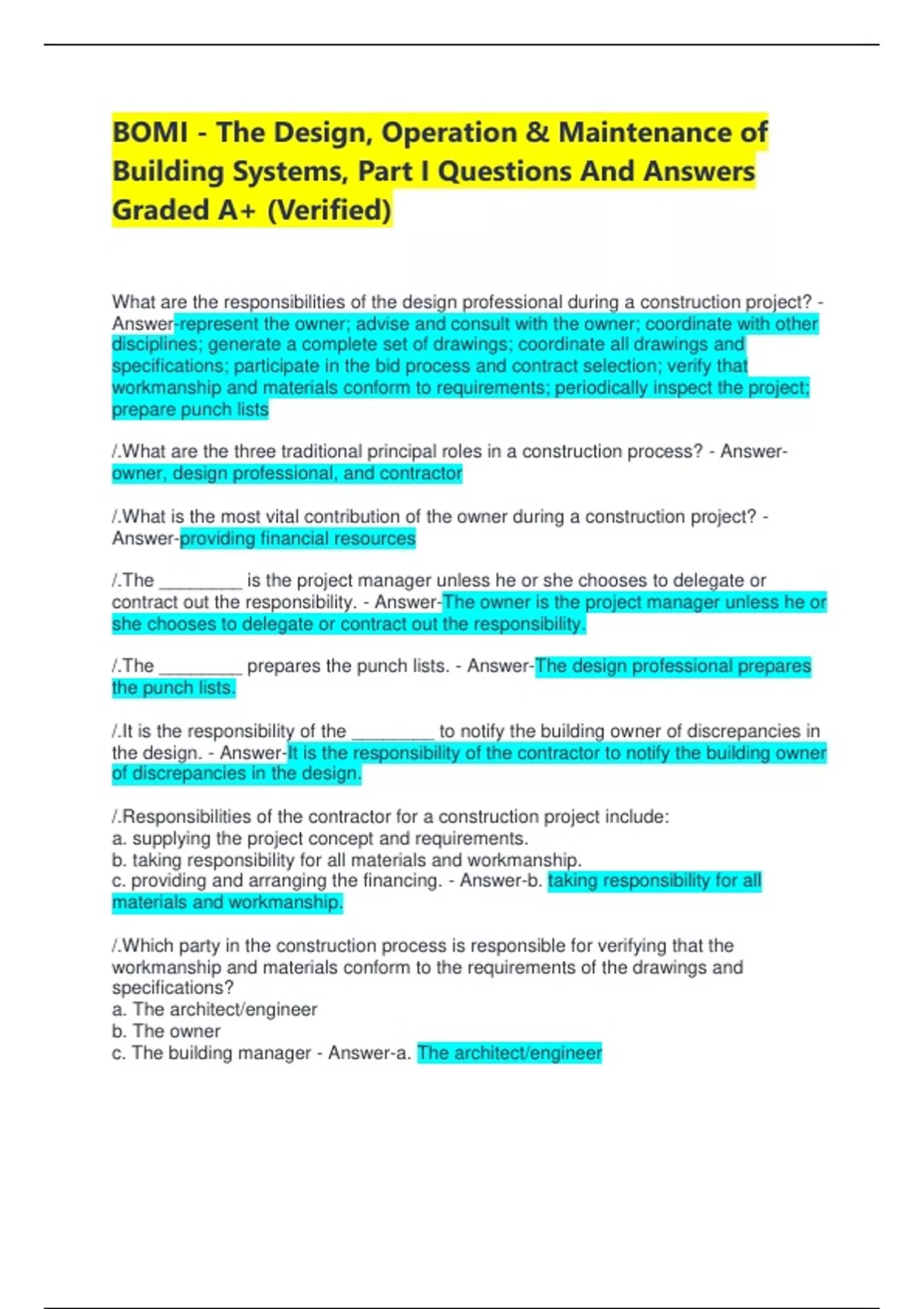 BOMI - The Design, Operation & Maintenance of Building Systems, Part I Questions And Answers Graded A+ (Verified)

What are the responsibilities of the design professional during a construction project? - Answer-represent the owner; advise and consult with the owner; coordinate with other disciplines; generate a complete set of drawings; coordinate all drawings and specifications; participate in the bid process and contract selection; verify that workmanship and materials conform to requirements; periodically inspect the project; prepare punch lists

/.What are the three traditional principal roles in a construction process? - Answer-owner, design professional, and contractor

/.What is the most vital contribution of the owner during a construction project? - Answer-providing financial resources

/.The ________ is the project manager unless he or she chooses to delegate or contract out the responsibility. - Answer-The owner is the project manager unless he or she chooses to delegate or contract out the responsibility.

/.The ________ prepares the punch lists. - Answer-The design professional prepares the punch lists.

/.It is the responsibility of the ________ to notify the building owner of discrepancies in the design. - Answer-It is the responsibility of the contractor to notify the building owner of discrepancies in the design.

/.Responsibilities of the contractor for a construction project include:
a. supplying the project concept and requirements.
b. taking responsibility for all materials and workmanship.
c. providing and arranging the financing. - Answer-b. taking responsibility for all materials and workmanship.

/.Which party in the construction process is responsible for verifying that the workmanship and materials conform to the requirements of the drawings and specifications?
a. The architect/engineer
b. The owner
c. The building manager - Answer-a. The architect/engineer